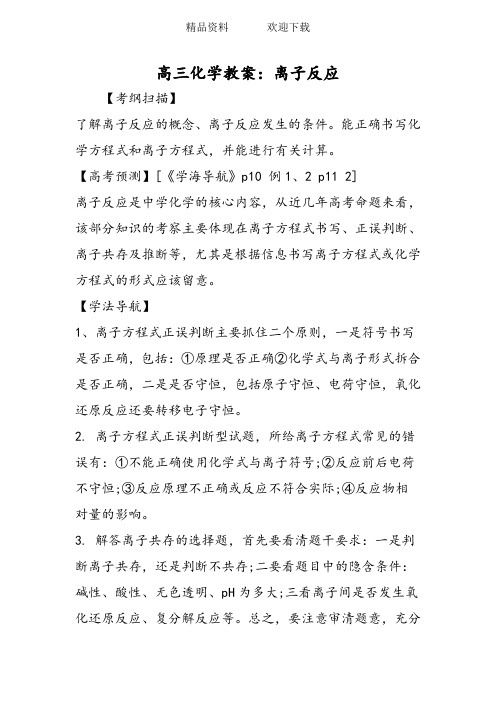 精品资料　　欢迎下载

高三化学教案：离子反应

【考纲扫描】

了解离子反应的概念、离子反应发生的条件。能正确书写化学方程式和离子方程式，并能进行有关计算。

【高考预测】[《学海导航》p10 例 1、2 p11 2]

离子反应是中学化学的核心内容，从近几年高考命题来看，该部分知识的考察主要体现在离子方程式书写、正误判断、离子共存及推断等，尤其是根据信息书写离子方程式或化学方程式的形式应该留意。

【学法导航】

1、离子方程式正误判断主要抓住二个原则，一是符号书写是否正确，包括：①原理是否正确②化学式与离子形式拆合是否正确，二是是否守恒，包括原子守恒、电荷守恒，氧化还原反应还要转移电子守恒。

2. 离子方程式正误判断型试题，所给离子方程式常见的错误有：①不能正确使用化学式与离子符号；②反应前后电荷不守恒；③反应原理不正确或反应不符合实际；④反应物相对量的影响。

3. 解答离子共存的选择题，首先要看清题干要求：一是判断离子共存，还是判断不共存；二要看题目中的隐含条件：碱性、酸性、无色透明、pH 为多大；三看离子间是否发生氧化还原反应、复分解反应等。总之，要注意审清题意，充分